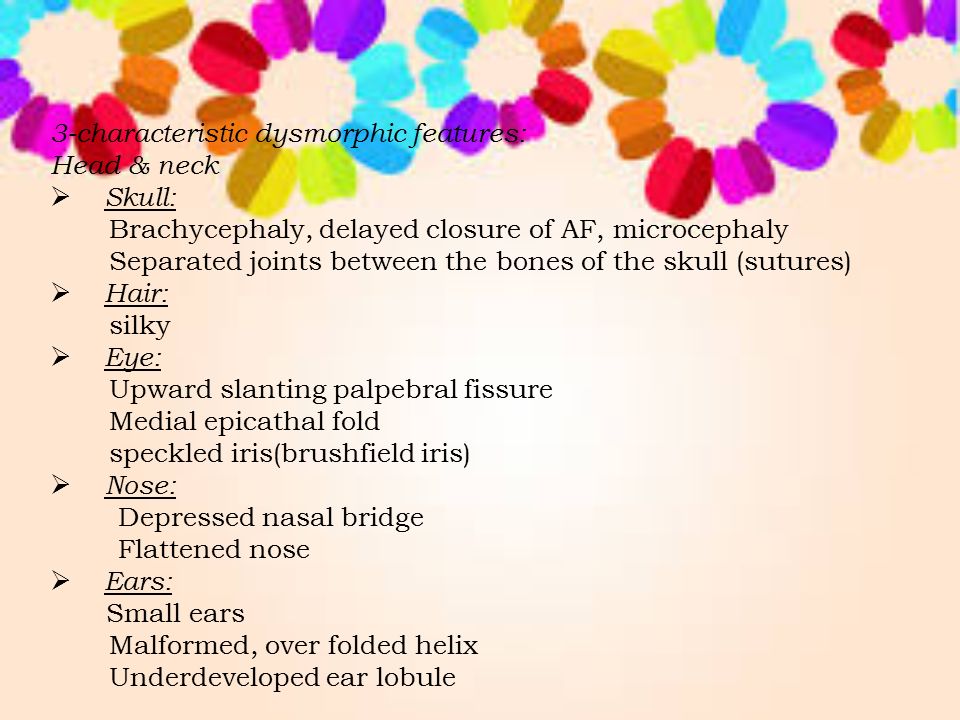 3-characteristic dysmorphic features:
Head & neck

➢ Skull:
Brachycephaly, delayed closure of AF, microcephaly
Separated joints between the bones of the skull (sutures)

➢ Hair:
silky

➢ Eye:
Upward slanting palpebral fissure
Medial epicathal fold
speckled iris(brushfield iris)

➢ Nose:
Depressed nasal bridge
Flattened nose

➢ Ears:
Small ears
Malformed, over folded helix
Underdeveloped ear lobule